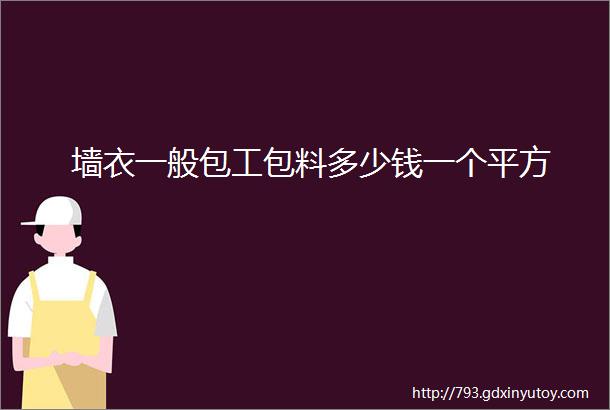 墙衣一般包工包料多少钱一个平方

http://793.gdxinyutoy.com